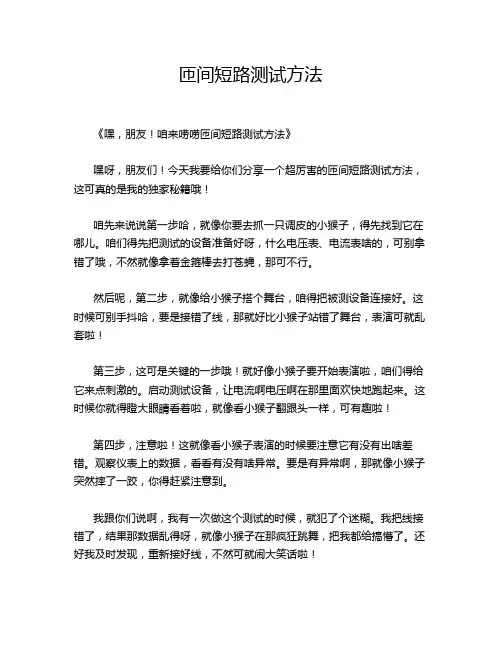 匝间短路测试方法

《嘿，朋友！咱来唠唠匝间短路测试方法》

嘿呀，朋友们！今天我要给你们分享一个超厉害的匝间短路测试方法，这可真的是我的独家秘籍哦！

咱先来说说第一步哈，就像你要去抓一只调皮的小猴子，得先找到它在哪儿。咱们得先把测试的设备准备好呀，什么电压表、电流表啥的，可别拿错了哦，不然就像拿着金箍棒去打苍蝇，那可不行。

然后呢，第二步，就像给小猴子搭个舞台，咱得把被测设备连接好。这时候可别手抖哈，要是接错了线，那就好比小猴子站错了舞台，表演可就乱套啦！

第三步，这可是关键的一步哦！就好像小猴子要开始表演啦，咱们得给它来点刺激的。启动测试设备，让电流啊电压啊在那里面欢快地跑起来。这时候你就得瞪大眼睛看着啦，就像看小猴子翻跟头一样，可有趣啦！

第四步，注意啦！这就像看小猴子表演的时候要注意它有没有出啥差错。观察仪表上的数据，看看有没有啥异常。要是有异常啊，那就像小猴子突然摔了一跤，你得赶紧注意到。

我跟你们说啊，我有一次做这个测试的时候，就犯了个迷糊。我把线接错了，结果那数据乱得呀，就像小猴子在那疯狂跳舞，把我都给搞懵了。还好我及时发现，重新接好线，不然可就闹大笑话啦！